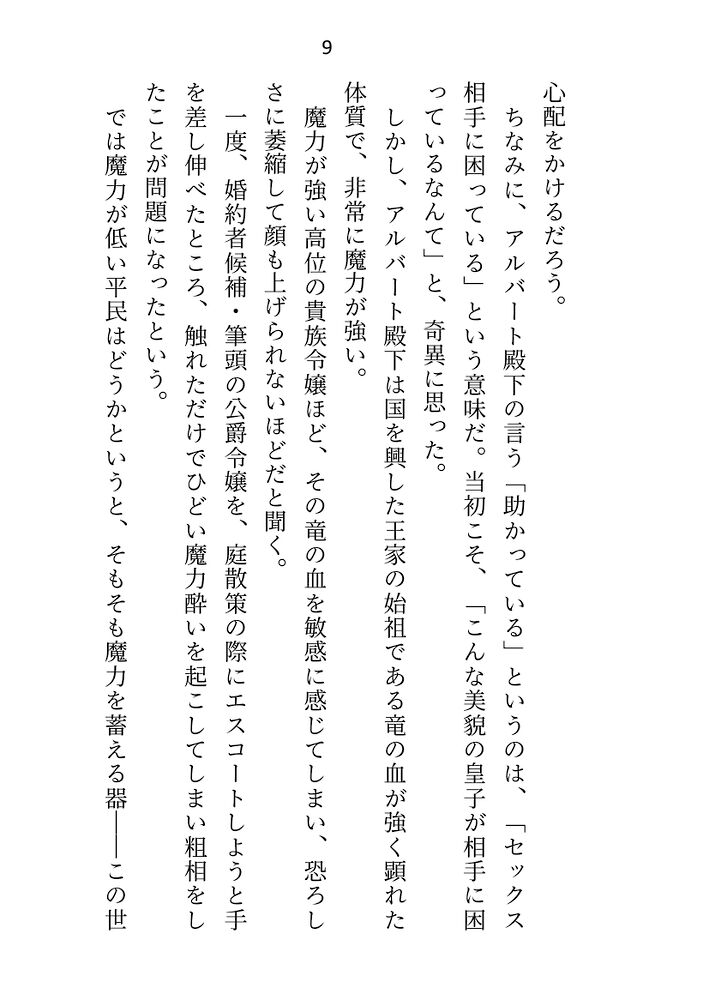 9

心配をかけるだろう。

ちなみに、アルバート殿下の言う「助かっている」というのは、「セックス相手に困っている」という意味だ。当初こそ、「こんな美貌の皇子が相手に困っているなんて」と、奇異に思った。

しかし、アルバート殿下は国を興した王家の始祖である竜の血が強く顕れた体質で、非常に魔力が強い。

魔力が強い高位の貴族令嬢ほど、その竜の血を敏感に感じてしまい、恐ろしさに萎縮して顔も上げられないほどだと聞く。

一度、婚約者候補・筆頭の公爵令嬢を、庭散策の際にエスコートしようと手を差し伸べたところ、触れただけでひどい魔力酔いを起こしてしまい粗相をしたことが問題になったという。

では魔力が低い平民はどうかというと、そもそも魔力を蓄える器――この世